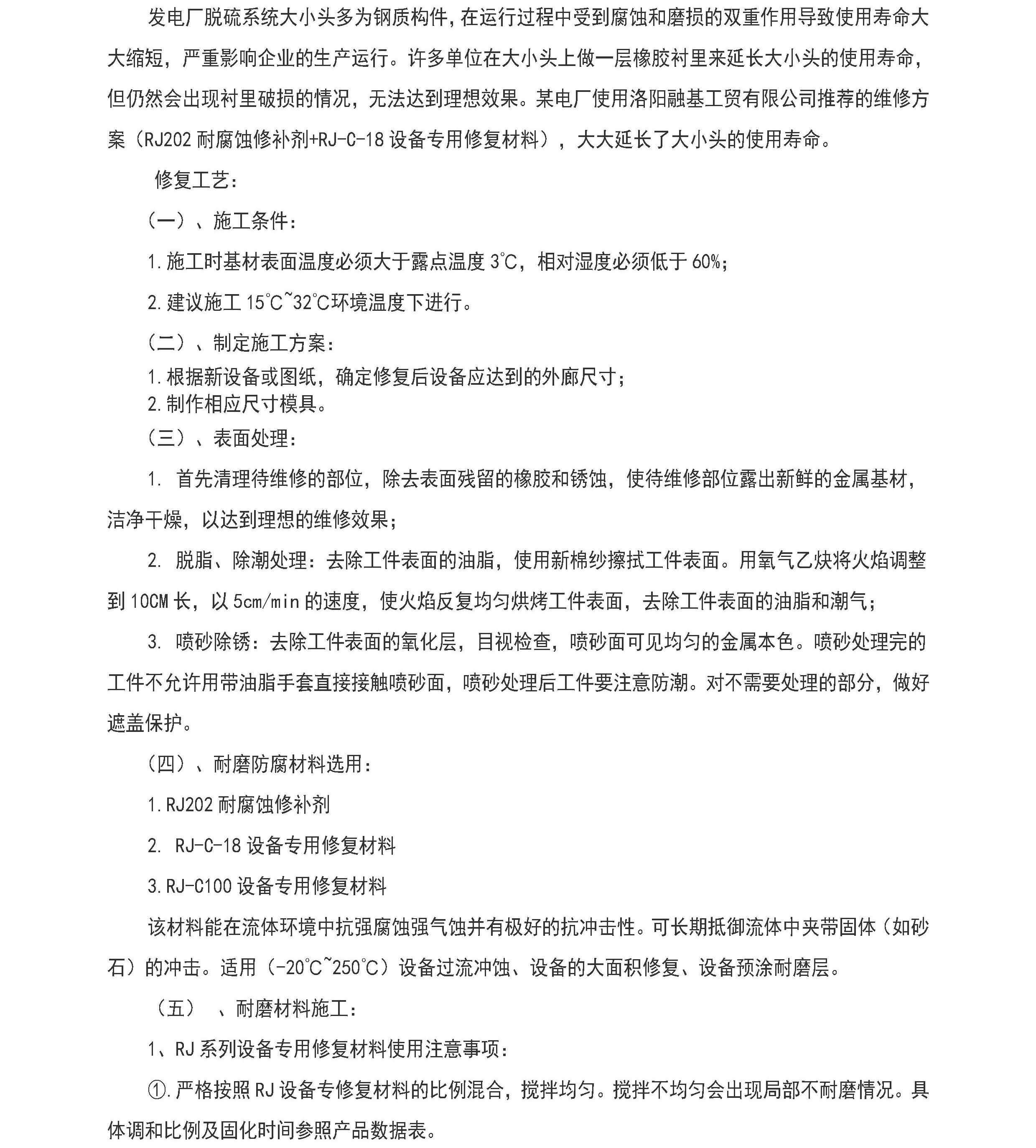 发电厂脱硫系统大小头多为钢质构件，在运行过程中受到腐蚀和磨损的双重作用导致使用寿命大大缩短，严重影响企业的生产运行。许多单位在大小头上做一层橡胶衬里来延长大小头的使用寿命，但仍然会出现衬里破损的情况，无法达到理想效果。某电厂使用洛阳融基工贸有限公司推荐的维修方案（RJ202 耐腐蚀修补剂+RJ-C-18 设备专用修复材料），大大延长了大小头的使用寿命。

修复工艺：

（一）、施工条件：

1.施工时基材表面温度必须大于露点温度 3℃，相对湿度必须低于 60%；

2.建议施工 15℃~32℃环境温度下进行。

（二）、制定施工方案：

1.根据新设备或图纸，确定修复后设备应达到的外廊尺寸；

2.制作相应尺寸模具。

（三）、表面处理：

1. 首先清理待维修的部位，除去表面残留的橡胶和锈蚀，使待维修部位露出新鲜的金属基材，洁净干燥，以达到理想的维修效果；

2. 脱脂、除潮处理：去除工件表面的油脂，使用新棉纱擦拭工件表面。用氧气乙炔将火焰调整到 10CM 长，以 5cm/min 的速度，使火焰反复均匀烘烤工件表面，去除工件表面的油脂和潮气；

3. 喷砂除锈：去除工件表面的氧化层，目视检查，喷砂面可见均匀的金属本色。喷砂处理完的工件不允许用带油脂手套直接接触喷砂面，喷砂处理后工件要注意防潮。对不需要处理的部分，做好遮盖保护。

（四）、耐磨防腐材料选用：

1.RJ202 耐腐蚀修补剂

2. RJ-C-18 设备专用修复材料

3.RJ-C100 设备专用修复材料

该材料能在流体环境中抗强腐蚀强气蚀并有极好的抗冲击性。可长期抵御流体中夹带固体（如砂石）的冲击。适用（-20℃~250℃）设备过流冲蚀、设备的大面积修复、设备预涂耐磨层。

（五） 、耐磨材料施工：

1、RJ 系列设备专用修复材料使用注意事项：

①.严格按照 RJ 设备专修复材料的比例混合，搅拌均匀。搅拌不均匀会出现局部不耐磨情况。具体调和比例及固化时间参照产品数据表。